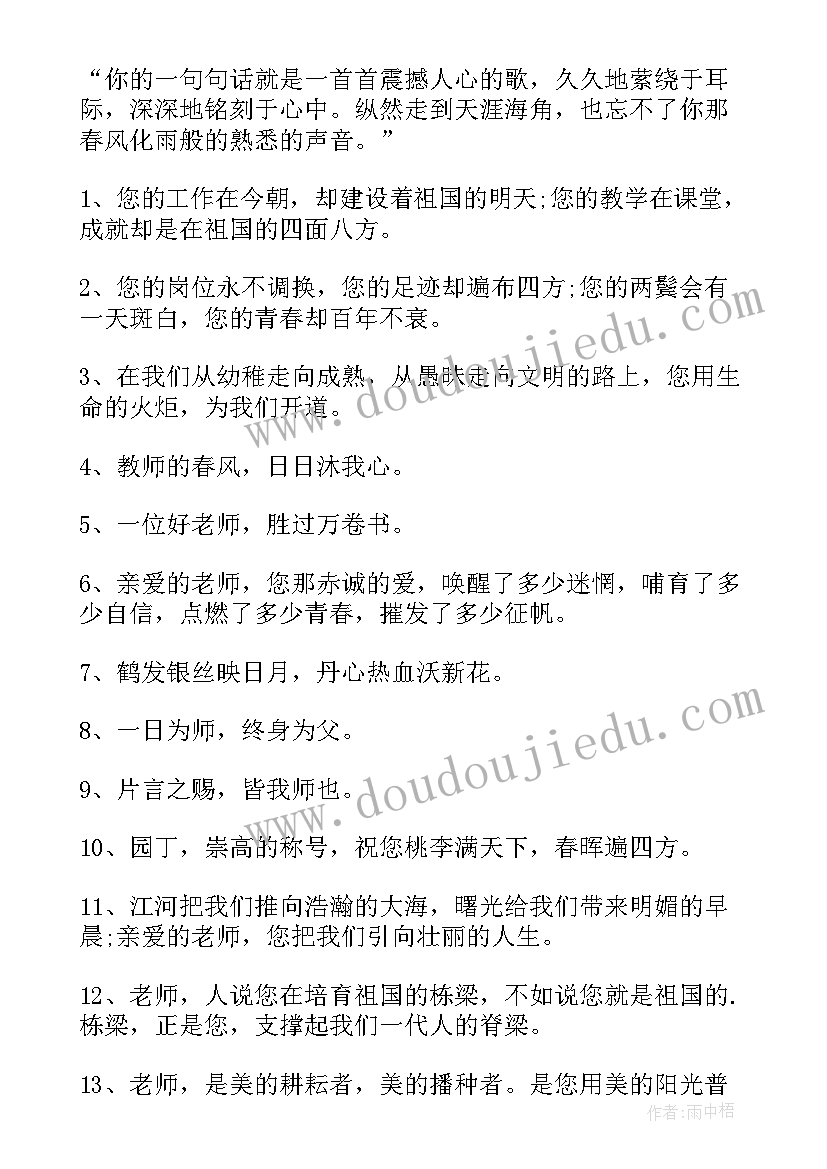 “你的一句句话就是一首首震撼人心的歌，久久地萦绕于耳际，深深地铭刻于心中。纵然走到天涯海角，也忘不了你那春风化雨般的熟悉的声音。”

1、您的工作在今朝，却建设着祖国的明天;您的教学在课堂，成就却是在祖国的四面八方。

2、您的岗位永不调换，您的足迹却遍布四方;您的两鬓会有一天斑白，您的青春却百年不衰。

3、在我们从幼稚走向成熟，从愚昧走向文明的路上，您用生命的火炬，为我们开道。

4、教师的春风，日日沐我心。

5、一位好老师，胜过万卷书。

6、亲爱的老师，您那赤诚的爱，唤醒了多少迷惘，哺育了多少自信，点燃了多少青春，摧发了多少征帆。

7、鹤发银丝映日月，丹心热血沃新花。

8、一日为师，终身为父。

9、片言之赐，皆我师也。

10、园丁，崇高的称号，祝您桃李满天下，春晖遍四方。

11、江河把我们推向浩瀚的大海，曙光给我们带来明媚的早晨;亲爱的老师，您把我们引向壮丽的人生。

12、老师，人说您在培育祖国的栋梁，不如说您就是祖国的.栋梁，正是您，支撑起我们一代人的脊梁。

13、老师，是美的耕耘者，美的播种者。是您用美的阳光普

www.doudoujiedu.com

www.doudoujiedu.com

作者：雨中梧